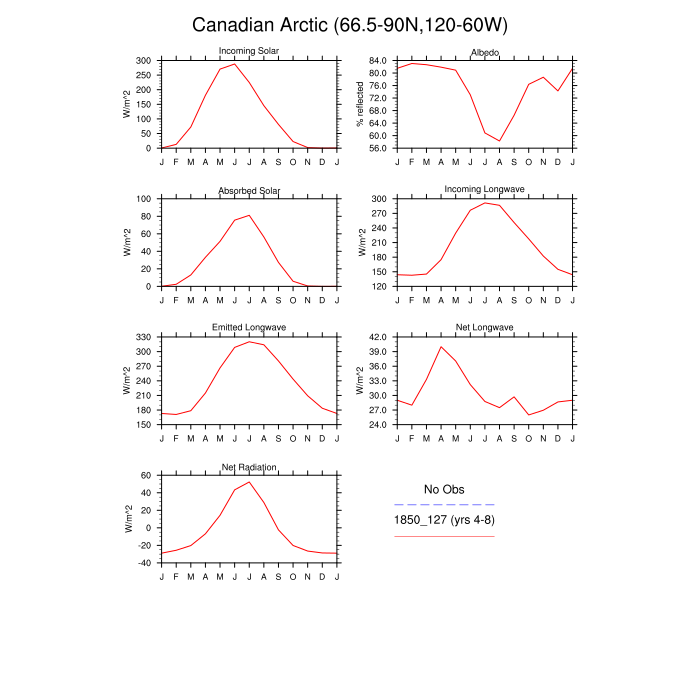 Canadian Arctic (66.5-90N,120-60W)

Incoming Solar
W/m^2
300
250
200
150
100
50
0
J F M A M J J A S O N D J

Albedo
% reflected
84.0
80.0
76.0
72.0
68.0
64.0
60.0
56.0
J F M A M J J A S O N D J

Absorbed Solar
W/m^2
100
80
60
40
20
0
J F M A M J J A S O N D J

Incoming Longwave
W/m^2
300
270
240
210
180
150
120
J F M A M J J A S O N D J

Emitted Longwave
W/m^2
330
300
270
240
210
180
150
J F M A M J J A S O N D J

Net Longwave
W/m^2
42.0
39.0
36.0
33.0
30.0
27.0
24.0
J F M A M J J A S O N D J

Net Radiation
W/m^2
60
40
20
0
-20
-40
J F M A M J J A S O N D J

No Obs
1850_127 (yrs 4-8)